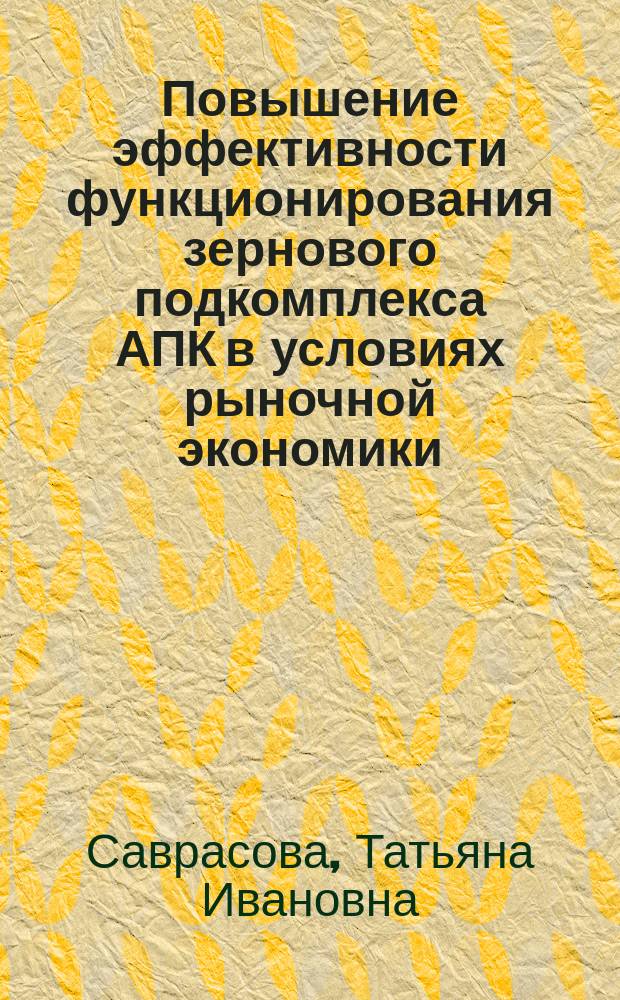 Повышение эффективности функционирования зернового подкомплекса АПК в условиях рыночной экономики

Саврасова, Татьяна Ивановна